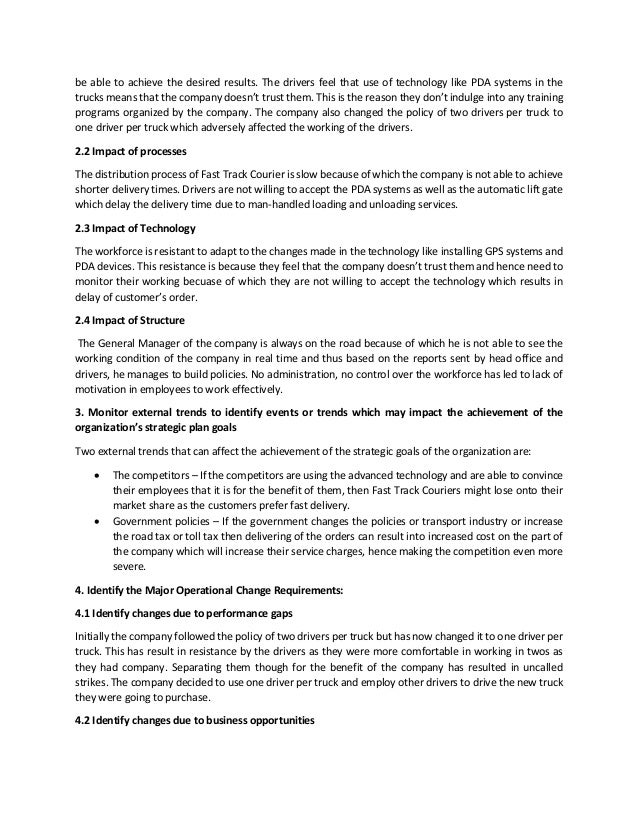 be able to achieve the desired results. The drivers feel that use of technology like PDA systems in the trucks means that the company doesn't trust them. This is the reason they don't indulge into any training programs organized by the company. The company also changed the policy of two drivers per truck to one driver per truck which adversely affected the working of the drivers.

2.2 Impact of processes

The distribution process of Fast Track Courier is slow because of which the company is not able to achieve shorter delivery times. Drivers are not willing to accept the PDA systems as well as the automatic lift gate which delay the delivery time due to man-handled loading and unloading services.

2.3 Impact of Technology

The workforce is resistant to adapt to the changes made in the technology like installing GPS systems and PDA devices. This resistance is because they feel that the company doesn't trust them and hence need to monitor their working becuase of which they are not willing to accept the technology which results in delay of customer's order.

2.4 Impact of Structure

The General Manager of the company is always on the road because of which he is not able to see the working condition of the company in real time and thus based on the reports sent by head office and drivers, he manages to build policies. No administration, no control over the workforce has led to lack of motivation in employees to work effectively.

3. Monitor external trends to identify events or trends which may impact the achievement of the organization's strategic plan goals

Two external trends that can affect the achievement of the strategic goals of the organization are:

• The competitors – If the competitors are using the advanced technology and are able to convince their employees that it is for the benefit of them, then Fast Track Couriers might lose onto their market share as the customers prefer fast delivery.
• Government policies – If the government changes the policies or transport industry or increase the road tax or toll tax then delivering of the orders can result into increased cost on the part of the company which will increase their service charges, hence making the competition even more severe.

4. Identify the Major Operational Change Requirements:

4.1 Identify changes due to performance gaps

Initially the company followed the policy of two drivers per truck but has now changed it to one driver per truck. This has result in resistance by the drivers as they were more comfortable in working in twos as they had company. Separating them though for the benefit of the company has resulted in uncalled strikes. The company decided to use one driver per truck and employ other drivers to drive the new truck they were going to purchase.

4.2 Identify changes due to business opportunities